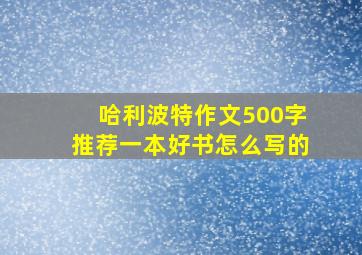 哈利波特作文500字
推荐一本好书怎么写的